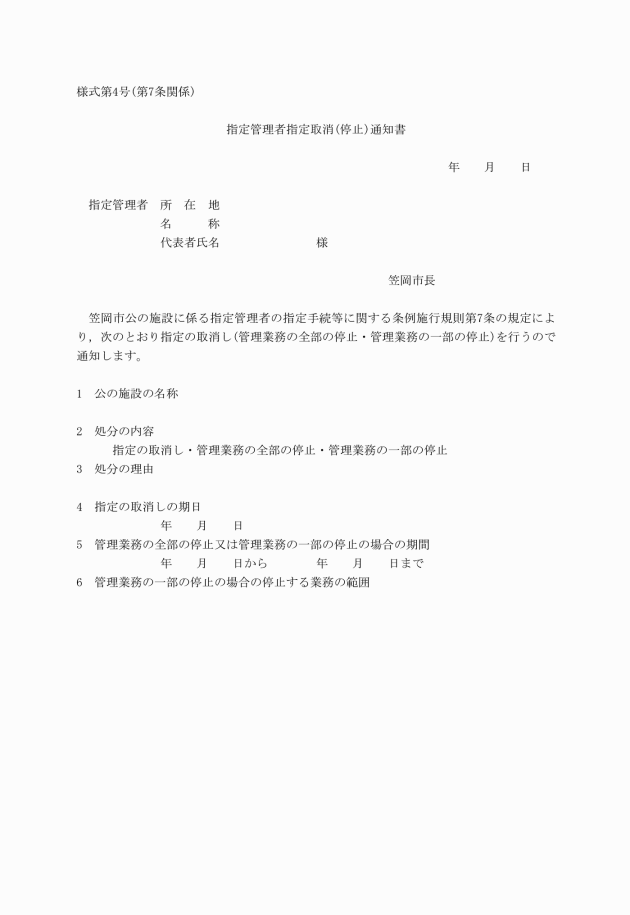 様式第4号(第7条関係)

指定管理者指定取消(停止)通知書

年　　月　　日

指定管理者　所　在　地
名　　　称
代表者氏名　　　　　　　　様

笠岡市長

笠岡市公の施設に係る指定管理者の指定手続等に関する条例施行規則第7条の規定により，次のとおり指定の取消し(管理業務の全部の停止・管理業務の一部の停止)を行うので通知します。

1　公の施設の名称

2　処分の内容
指定の取消し・管理業務の全部の停止・管理業務の一部の停止
3　処分の理由

4　指定の取消しの期日
年　　月　　日
5　管理業務の全部の停止又は管理業務の一部の停止の場合の期間
年　　月　　日から　　　　年　　月　　日まで
6　管理業務の一部の停止の場合の停止する業務の範囲